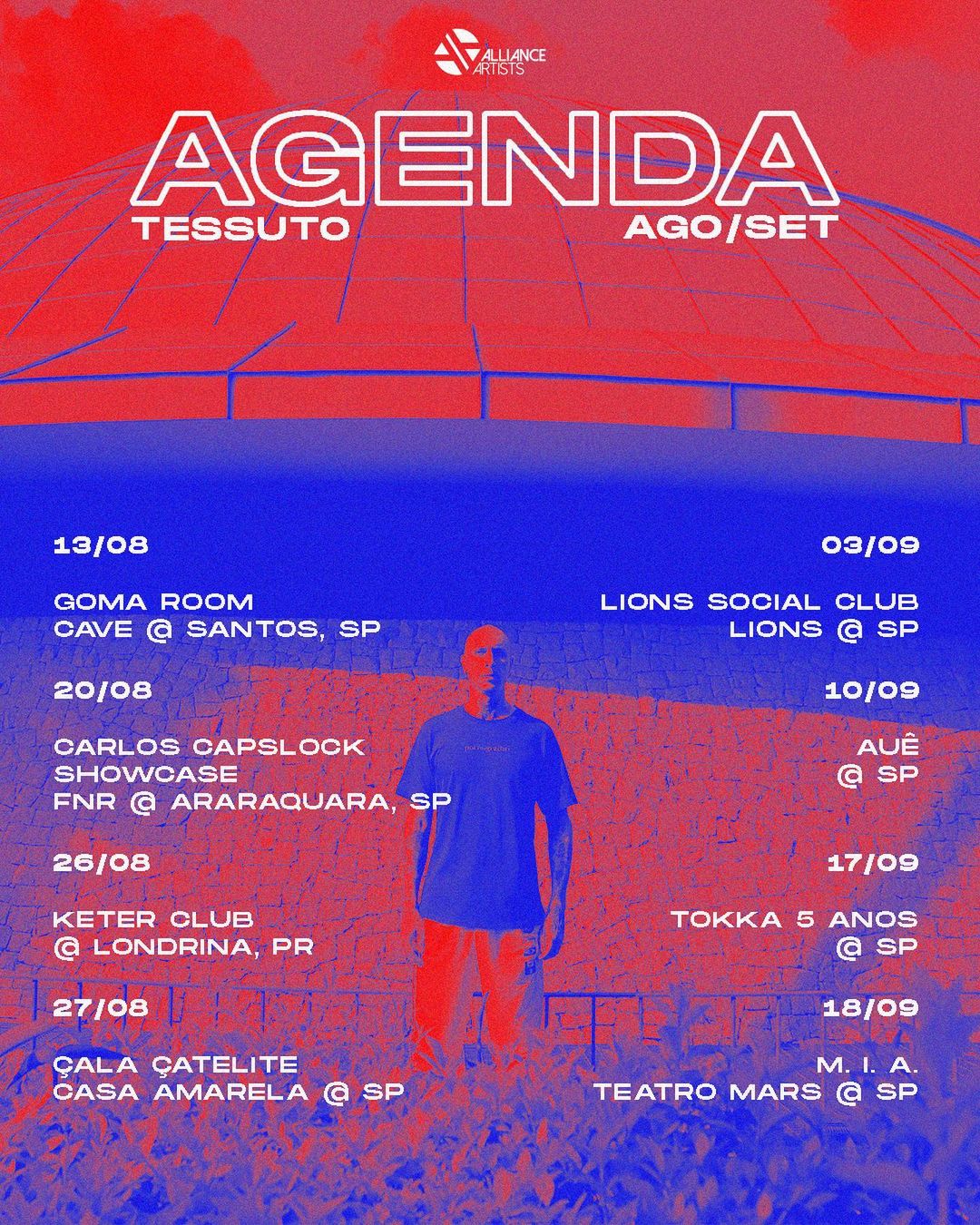 ALLIANCE ARTISTS

AGENDA
TESSUTO
AGO/SET

13/08

GOMA ROOM
CAVE @ SANTOS, SP

20/08

CARLOS CAPSLOCK
SHOWCASE
FNR @ ARARAQUARA, SP

26/08

KETER CLUB
@ LONDRINA, PR

27/08

ÇALA ÇATELITE
CASA AMARELA @ SP

03/09

LIONS SOCIAL CLUB
LIONS @ SP

10/09

AUÊ
@ SP

17/09

TOKKA 5 ANOS
@ SP

18/09

M. I. A.
TEATRO MARS @ SP